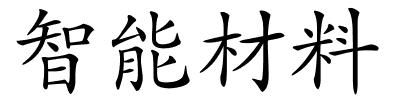 智能材料